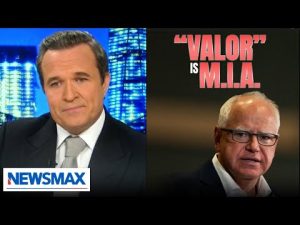 "VALOR" IS M.I.A.

NEWSMAX